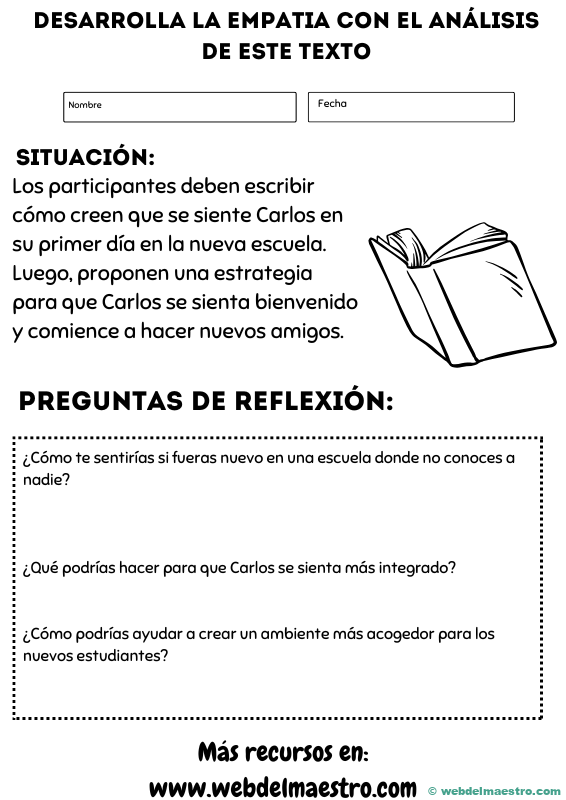 DESARROLLA LA EMPATIA CON EL ANÁLISIS DE ESTE TEXTO

Nombre

Fecha

SITUACIÓN:

Los participantes deben escribir cómo creen que se siente Carlos en su primer día en la nueva escuela. Luego, proponen una estrategia para que Carlos se sienta bienvenido y comience a hacer nuevos amigos.

PREGUNTAS DE REFLEXIÓN:

¿Cómo te sentirías si fueras nuevo en una escuela donde no conoces a nadie?

¿Qué podrías hacer para que Carlos se sienta más integrado?

¿Cómo podrías ayudar a crear un ambiente más acogedor para los nuevos estudiantes?

Más recursos en:

www.webdelmaestro.com

© webdelmaestro.com